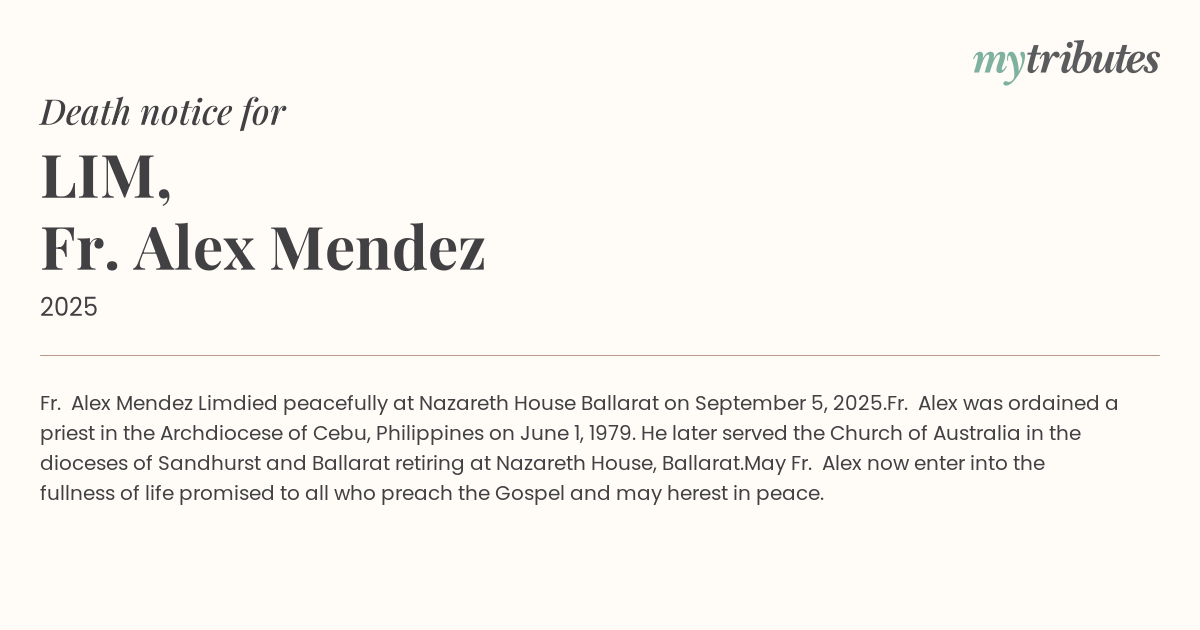 mytributes

Death notice for

LIM,
Fr. Alex Mendez

2025

Fr. Alex Mendez Limdied peacefully at Nazareth House Ballarat on September 5, 2025.Fr. Alex was ordained a priest in the Archdiocese of Cebu, Philippines on June 1, 1979. He later served the Church of Australia in the dioceses of Sandhurst and Ballarat retiring at Nazareth House, Ballarat.May Fr. Alex now enter into the fullness of life promised to all who preach the Gospel and may herest in peace.